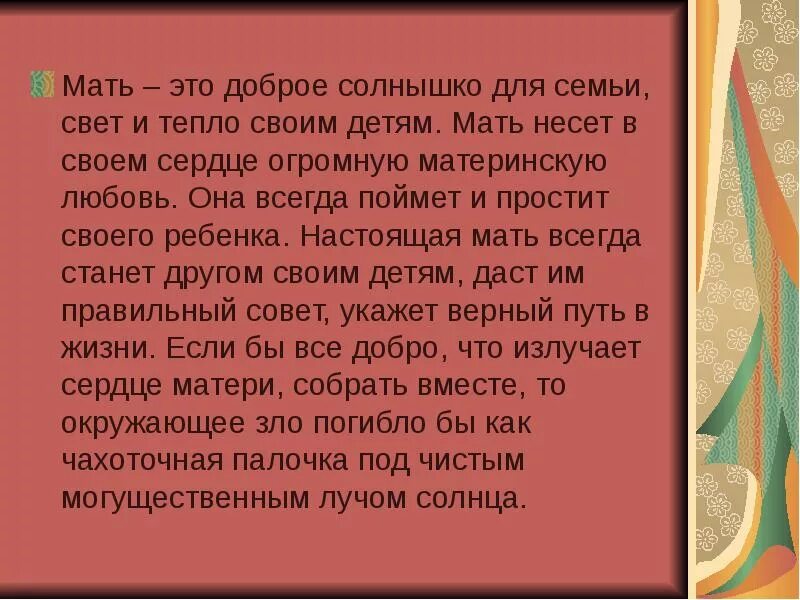 Мать – это доброе солнышко для семьи, свет и тепло своим детям. Мать несет в своем сердце огромную материнскую любовь. Она всегда поймет и простит своего ребенка. Настоящая мать всегда станет другом своим детям, даст им правильный совет, укажет верный путь в жизни. Если бы все добро, что излучает сердце матери, собрать вместе, то окружающее зло погибло бы как чахоточная палочка под чистым могущественным лучом солнца.